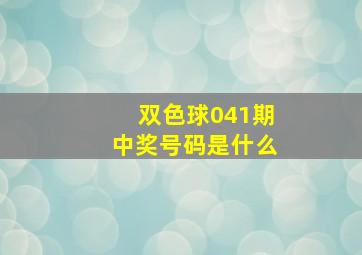 双色球041期
中奖号码是什么